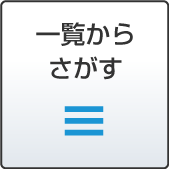 一覧から
さがす